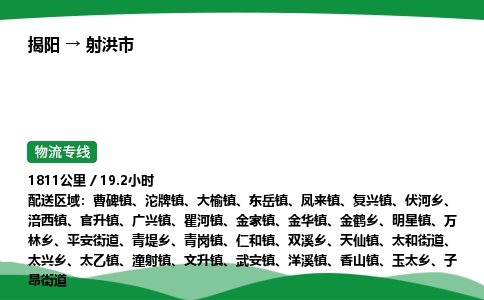 揭阳 → 射洪市

物流专线

1811公里 / 19.2小时

配送区域：曹碑镇、沱牌镇、大榆镇、东岳镇、凤来镇、复兴镇、伏河乡、涪西镇、官升镇、广兴镇、瞿河镇、金家镇、金华镇、金鹤乡、明星镇、万林乡、平安街道、青堤乡、青岗镇、仁和镇、双溪乡、天仙镇、太和街道、太兴乡、太乙镇、潼射镇、文升镇、武安镇、洋溪镇、香山镇、玉太乡、子昂街道